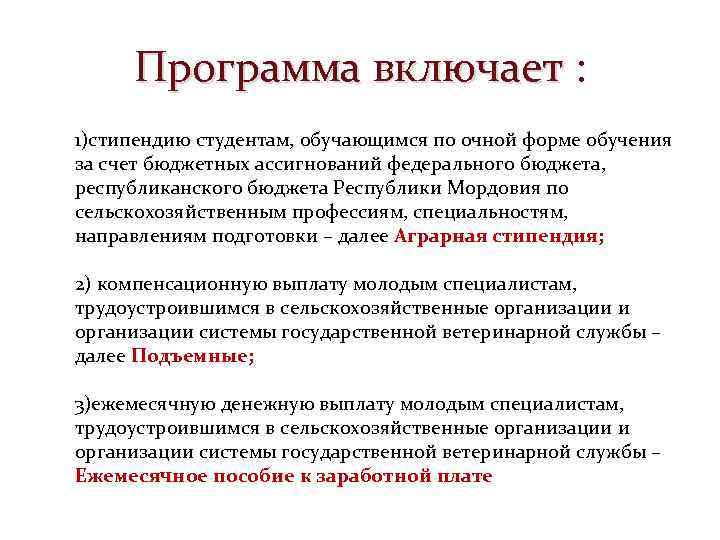 Программа включает :

1)стипендию студентам, обучающимся по очной форме обучения за счет бюджетных ассигнований федерального бюджета, республиканского бюджета Республики Мордовия по сельскохозяйственным профессиям, специальностям, направлениям подготовки – далее Аграрная стипендия;

2) компенсационную выплату молодым специалистам, трудоустроившимся в сельскохозяйственные организации и организации системы государственной ветеринарной службы – далее Подъемные;

3)ежемесячную денежную выплату молодым специалистам, трудоустроившимся в сельскохозяйственные организации и организации системы государственной ветеринарной службы – Ежемесячное пособие к заработной плате